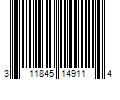 3 11845 14911 4